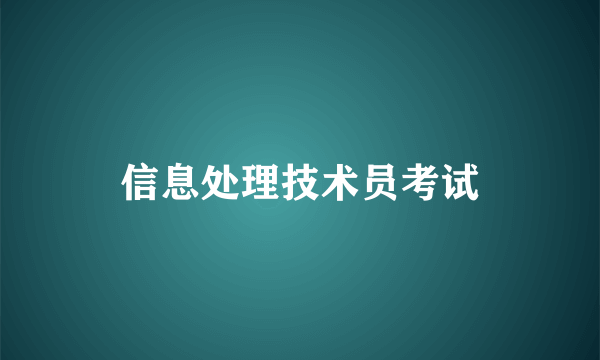 信息处理技术员考试